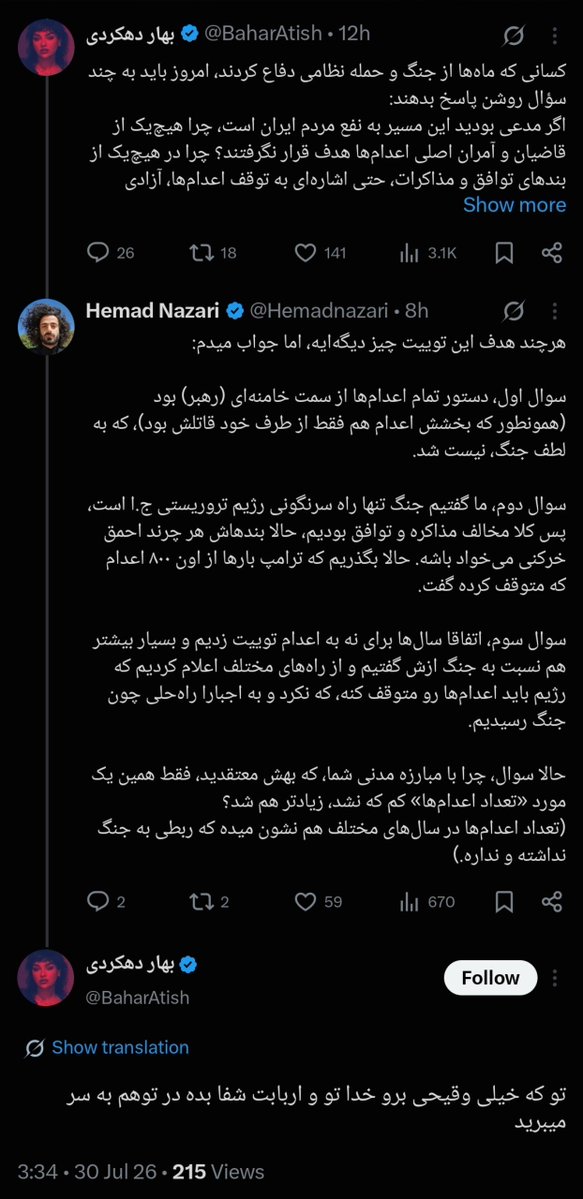 بهار دهکردی @BaharAtish • 12h

کسانی که ماه‌ها از جنگ و حمله نظامی دفاع کردند، امروز باید به چند سؤال روشن پاسخ بدهند:
اگر مدعی بودید این مسیر به نفع مردم ایران است، چرا هیچ‌یک از قاضیان و آمران اصلی اعدام‌ها هدف قرار نگرفتند؟ چرا در هیچ‌یک از بندهای توافق و مذاکرات، حتی اشاره‌ای به توقف اعدام‌ها، آزادی
Show more

26 18 141 3.1K

Hemad Nazari @Hemadnazari • 8h

هرچند هدف این توییت چیز دیگه‌ایه، اما جواب میدم:

سوال اول، دستور تمام اعدام‌ها از سمت خامنه‌ای (رهبر) بود (همونطور که بخشش اعدام هم فقط از طرف خود قاتلش بود)، که به لطف جنگ، نیست شد.

سوال دوم، ما گفتیم جنگ تنها راه سرنگونی رژیم تروریستی ج.ا است، پس کلا مخالف مذاکره و توافق بودیم، حالا بندهاش هر چرند احمق خرکنی می‌خواد باشه. حالا بگذریم که ترامپ بارها از اون ۸۰۰ اعدام که متوقف کرده گفت.

سوال سوم، اتفاقا سال‌ها برای نه به اعدام توییت زدیم و بسیار بیشتر هم نسبت به جنگ ازش گفتیم و از راه‌های مختلف اعلام کردیم که رژیم باید اعدام‌ها رو متوقف کنه، که نکرد و به اجبارا راه‌حلی چون جنگ رسیدیم.

حالا سوال، چرا با مبارزه مدنی شما، که بهش معتقدید، فقط همین یک مورد «تعداد اعدام‌ها» کم که نشد، زیادتر هم شد؟
(تعداد اعدام‌ها در سال‌های مختلف هم نشون میده که ربطی به جنگ نداشته و نداره.)

2 2 59 670

بهار دهکردی
@BaharAtish
Follow

Show translation

تو که خیلی وقیحی برو خدا تو و اربابت شفا بده در توهم به سر میبرید

3:34 • 30 Jul 26 • 215 Views